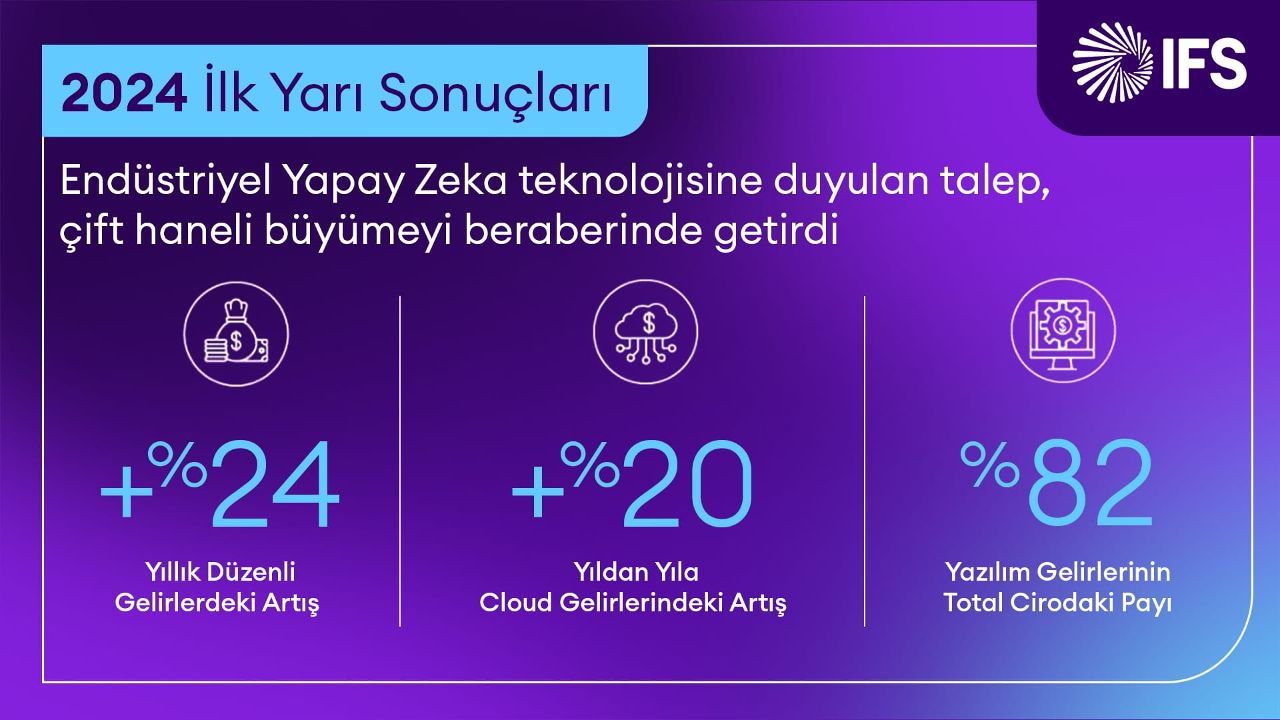 IFS

2024 İlk Yarı Sonuçları

Endüstriyel Yapay Zeka teknolojisine duyulan talep, çift haneli büyümeyi beraberinde getirdi

+%24
Yıllık Düzenli Gelirlerdeki Artış

+%20
Yıldan Yıla Cloud Gelirlerindeki Artış

%82
Yazılım Gelirlerinin Total Cirodaki Payı